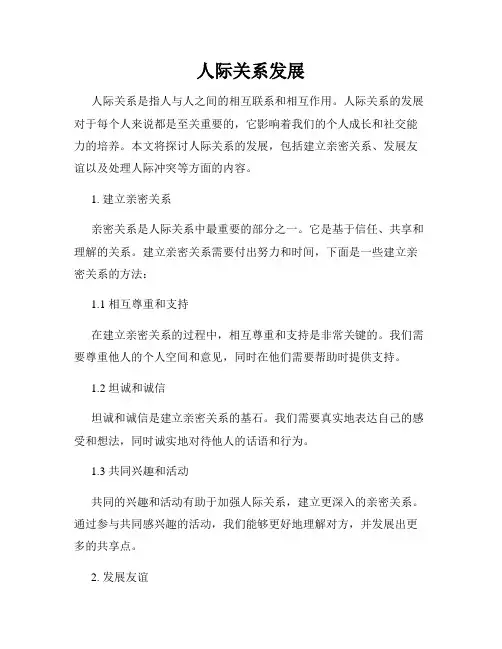 人际关系发展

人际关系是指人与人之间的相互联系和相互作用。人际关系的发展对于每个人来说都是至关重要的，它影响着我们的个人成长和社交能力的培养。本文将探讨人际关系的发展，包括建立亲密关系、发展友谊以及处理人际冲突等方面的内容。

1. 建立亲密关系

亲密关系是人际关系中最重要的部分之一。它是基于信任、共享和理解的关系。建立亲密关系需要付出努力和时间，下面是一些建立亲密关系的方法：

1.1 相互尊重和支持

在建立亲密关系的过程中，相互尊重和支持是非常关键的。我们需要尊重他人的个人空间和意见，同时在他们需要帮助时提供支持。

1.2 坦诚和诚信

坦诚和诚信是建立亲密关系的基石。我们需要真实地表达自己的感受和想法，同时诚实地对待他人的话语和行为。

1.3 共同兴趣和活动

共同的兴趣和活动有助于加强人际关系，建立更深入的亲密关系。通过参与共同感兴趣的活动，我们能够更好地理解对方，并发展出更多的共享点。

2. 发展友谊